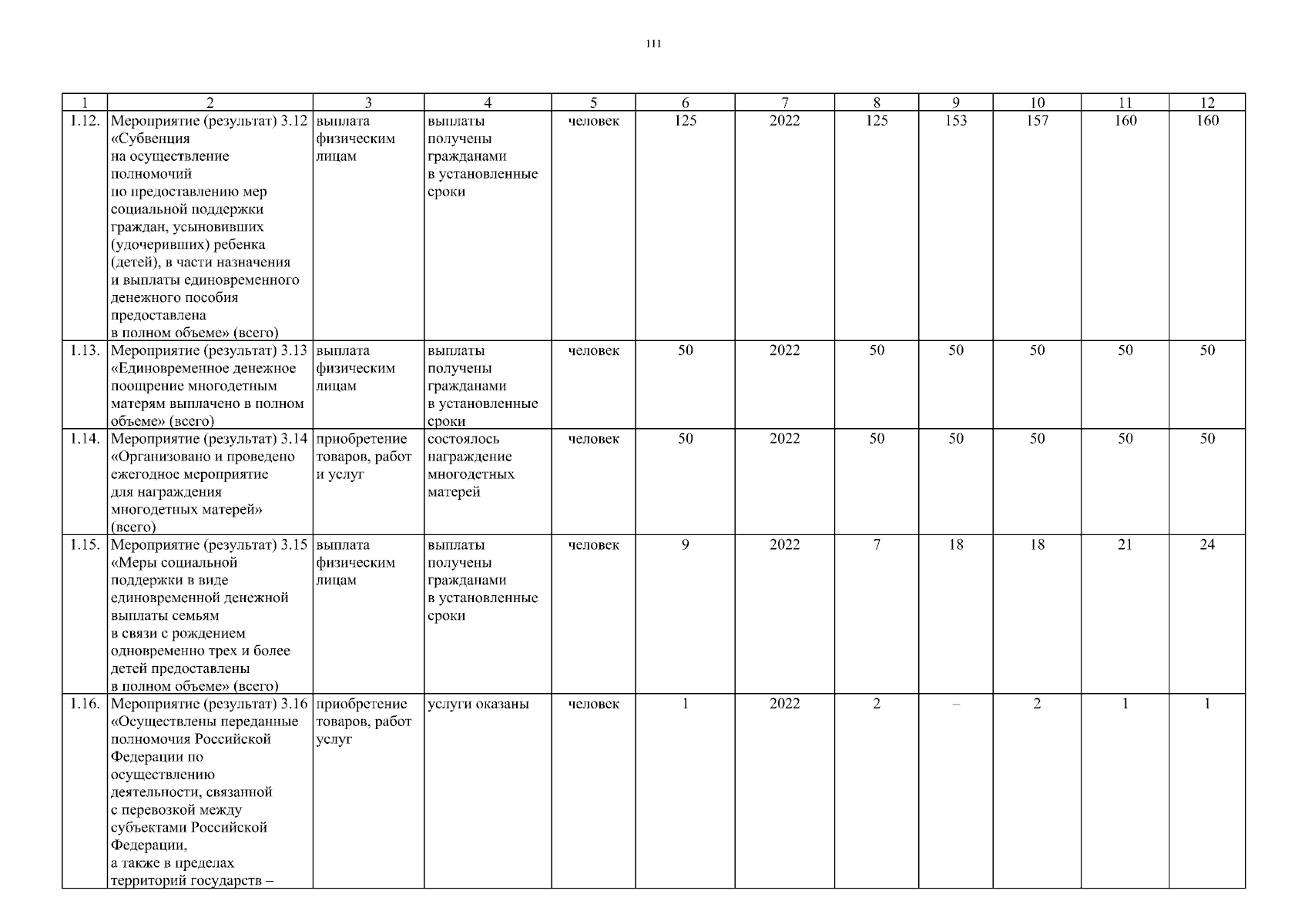 111

| 1 | 2 | 3 | 4 | 5 | 6 | 7 | 8 | 9 | 10 | 11 | 12 |
|---|---|---|---|---|---|---|---|---|---|---|---|
| 1.12. | Мероприятие (результат) 3.12 «Субвенция на осуществление полномочий по предоставлению мер социальной поддержки граждан, усыновивших (удочеривших) ребенка (детей), в части назначения и выплаты единовременного денежного пособия предоставлена в полном объеме» (всего) | выплата физическим лицам | выплаты получены гражданами в установленные сроки | человек | 125 | 2022 | 125 | 153 | 157 | 160 | 160 |
| 1.13. | Мероприятие (результат) 3.13 «Единовременное денежное поощрение многодетным матерям выплачено в полном объеме» (всего) | выплата физическим лицам | выплаты получены гражданами в установленные сроки | человек | 50 | 2022 | 50 | 50 | 50 | 50 | 50 |
| 1.14. | Мероприятие (результат) 3.14 «Организовано и проведено ежегодное мероприятие для награждения многодетных матерей» (всего) | приобретение товаров, работ и услуг | состоялось награждение многодетных матерей | человек | 50 | 2022 | 50 | 50 | 50 | 50 | 50 |
| 1.15. | Мероприятие (результат) 3.15 «Меры социальной поддержки в виде единовременной денежной выплаты семьям в связи с рождением одновременно трех и более детей предоставлены в полном объеме» (всего) | выплата физическим лицам | выплаты получены гражданами в установленные сроки | человек | 9 | 2022 | 7 | 18 | 18 | 21 | 24 |
| 1.16. | Мероприятие (результат) 3.16 «Осуществлены переданные полномочия Российской Федерации по осуществлению деятельности, связанной с перевозкой между субъектами Российской Федерации, а также в пределах территорий государств – | приобретение товаров, работ услуг | услуги оказаны | человек | 1 | 2022 | 2 | – | 2 | 1 | 1 |